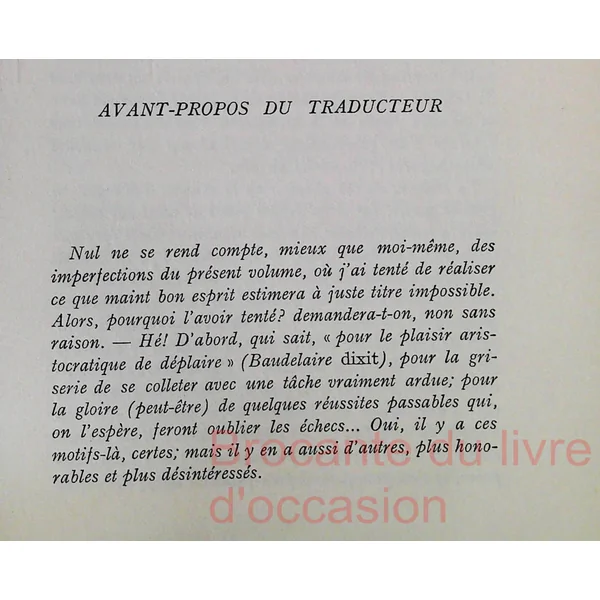 AVANT-PROPOS DU TRADUCTEUR

Nul ne se rend compte, mieux que moi-même, des imperfections du présent volume, où j'ai tenté de réaliser ce que maint bon esprit estimera à juste titre impossible. Alors, pourquoi l'avoir tenté? demandera-t-on, non sans raison. — Hé! D'abord, qui sait, « pour le plaisir aristocratique de déplaire » (Baudelaire dixit), pour la griserie de se colleter avec une tâche vraiment ardue; pour la gloire (peut-être) de quelques réussites passables qui, on l'espère, feront oublier les échecs... Oui, il y a ces motifs-là, certes; mais il y en a aussi d'autres, plus honorables et plus désintéressés.

Brocante du livre d'occasion